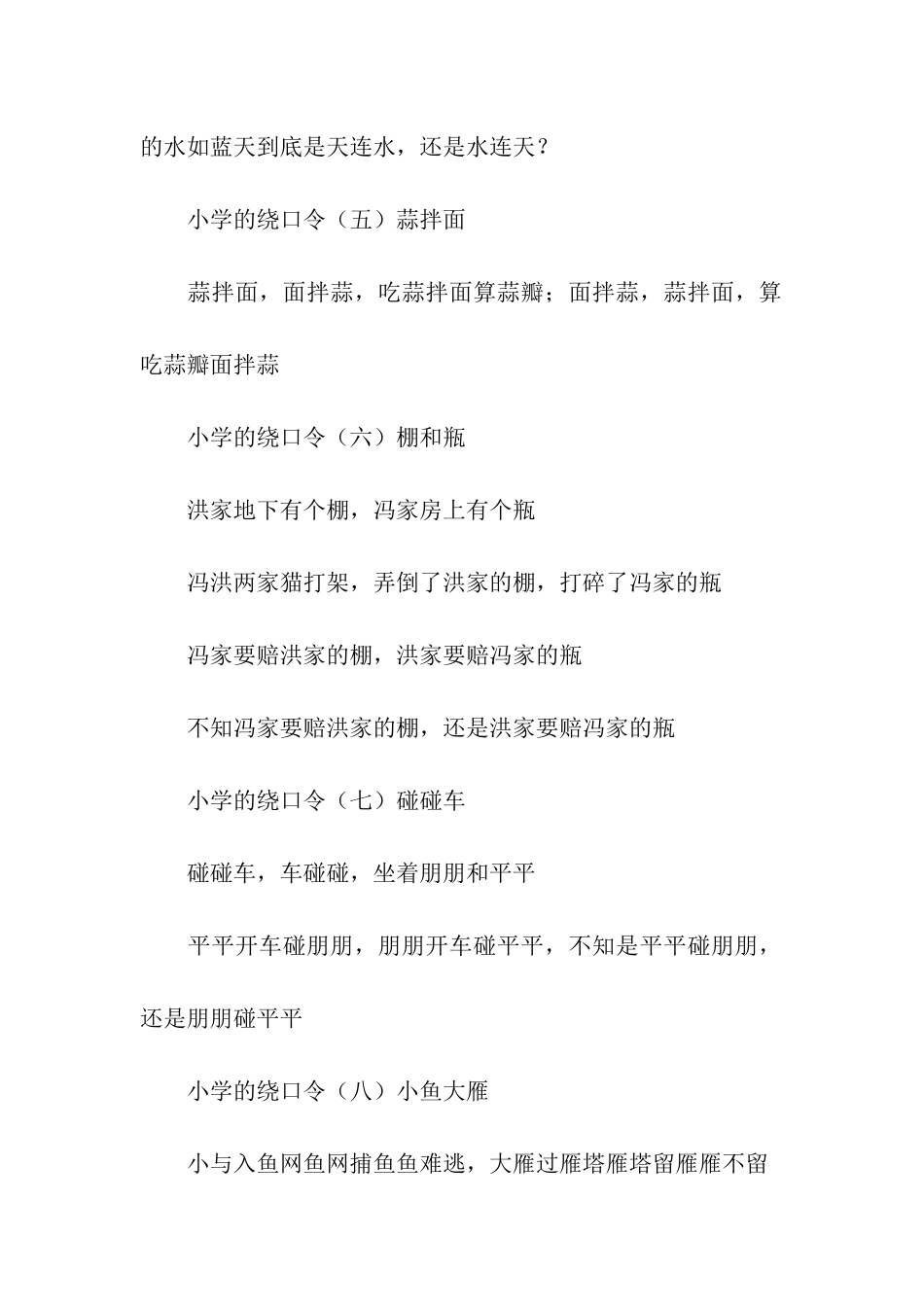 的水如蓝天到底是天连水，还是水连天？

小学的绕口令（五）蒜拌面

蒜拌面，面拌蒜，吃蒜拌面算蒜瓣；面拌蒜，蒜拌面，算吃蒜瓣面拌蒜

小学的绕口令（六）棚和瓶

洪家地下有个棚，冯家房上有个瓶

冯洪两家猫打架，弄倒了洪家的棚，打碎了冯家的瓶

冯家要赔洪家的棚，洪家要赔冯家的瓶

不知冯家要赔洪家的棚，还是洪家要赔冯家的瓶

小学的绕口令（七）碰碰车

碰碰车，车碰碰，坐着朋朋和平平

平平开车碰朋朋，朋朋开车碰平平，不知是平平碰朋朋，还是朋朋碰平平

小学的绕口令（八）小鱼大雁

小与入鱼网鱼网捕鱼鱼难逃，大雁过雁塔雁塔留雁雁不留